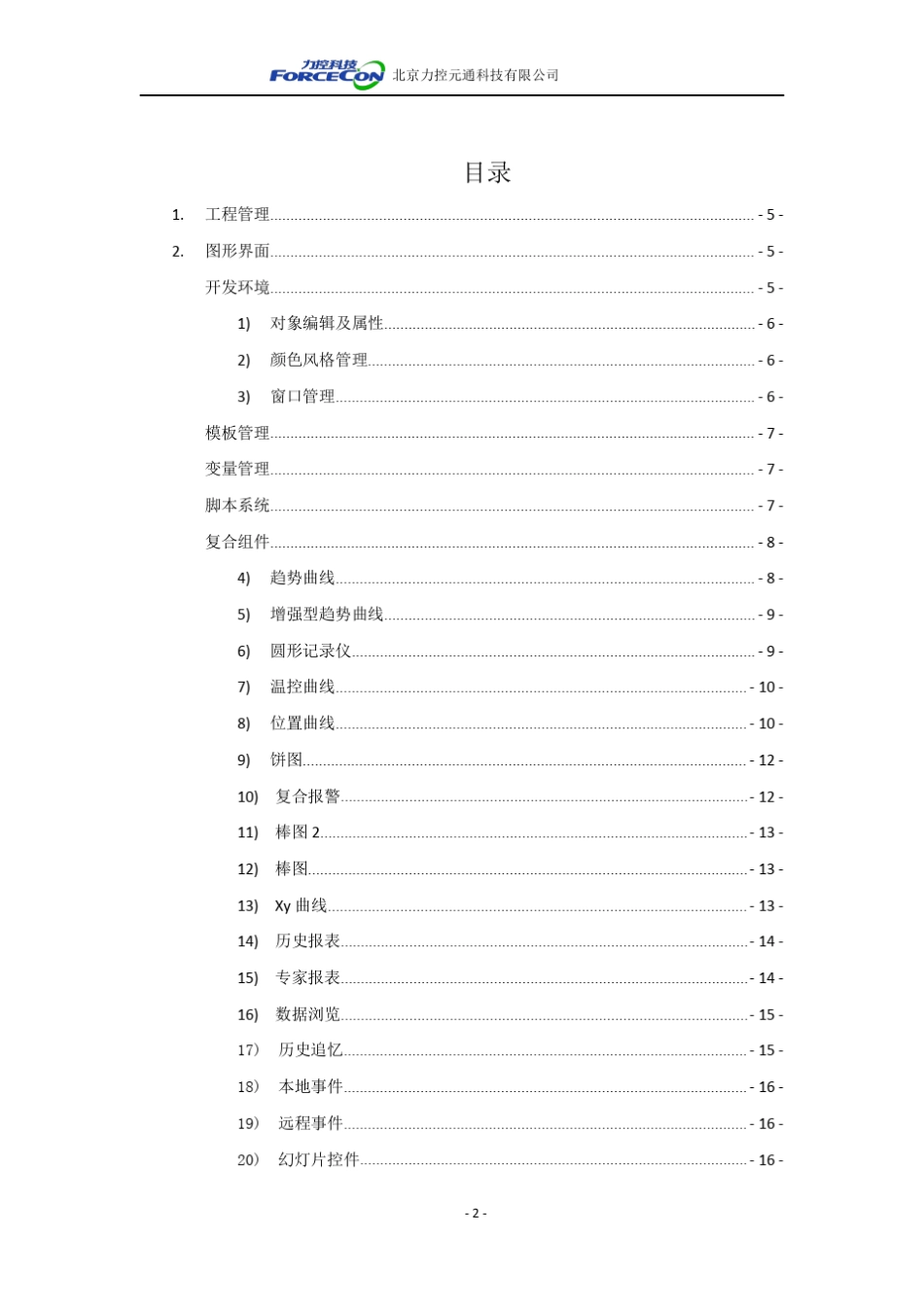 力控科技 FORCECON 北京力控元通科技有限公司

目录

1. 工程管理 - 5 -

2. 图形界面 - 5 -

开发环境 - 5 -

1) 对象编辑及属性 - 6 -

2) 颜色风格管理 - 6 -

3) 窗口管理 - 6 -

模板管理 - 7 -

变量管理 - 7 -

脚本系统 - 7 -

复合组件 - 8 -

4) 趋势曲线 - 8 -

5) 增强型趋势曲线 - 9 -

6) 圆形记录仪 - 9 -

7) 温控曲线 - 10 -

8) 位置曲线 - 10 -

9) 饼图 - 12 -

10) 复合报警 - 12 -

11) 棒图 2 - 13 -

12) 棒图 - 13 -

13) Xy 曲线 - 13 -

14) 历史报表 - 14 -

15) 专家报表 - 14 -

16) 数据浏览 - 15 -

17) 历史追忆 - 15 -

18) 本地事件 - 16 -

19) 远程事件 - 16 -

20) 幻灯片控件 - 16 -

- 2 -